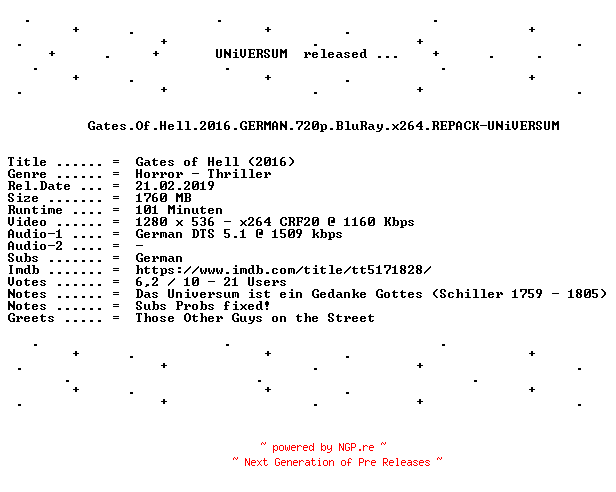 UNiVERSUM released ...

Gates.Of.Hell.2016.GERMAN.720p.BluRay.x264.REPACK-UNiVERSUM

Title ...... = Gates of Hell (2016)
Genre ...... = Horror - Thriller
Rel.Date ... = 21.02.2019
Size ....... = 1760 MB
Runtime .... = 101 Minuten
Video ...... = 1280 x 536 - x264 CRF20 @ 1160 Kbps
Audio-1 .... = German DTS 5.1 @ 1509 kbps
Audio-2 .... = -
Subs ....... = German
Imdb ....... = https://www.imdb.com/title/tt5171828/
Votes ...... = 6,2 / 10 - 21 Users
Notes ...... = Das Universum ist ein Gedanke Gottes (Schiller 1759 - 1805)
Notes ...... = Subs Probs fixed!
Greets ..... = Those Other Guys on the Street

~ powered by NGP.re ~
~ Next Generation of Pre Releases ~